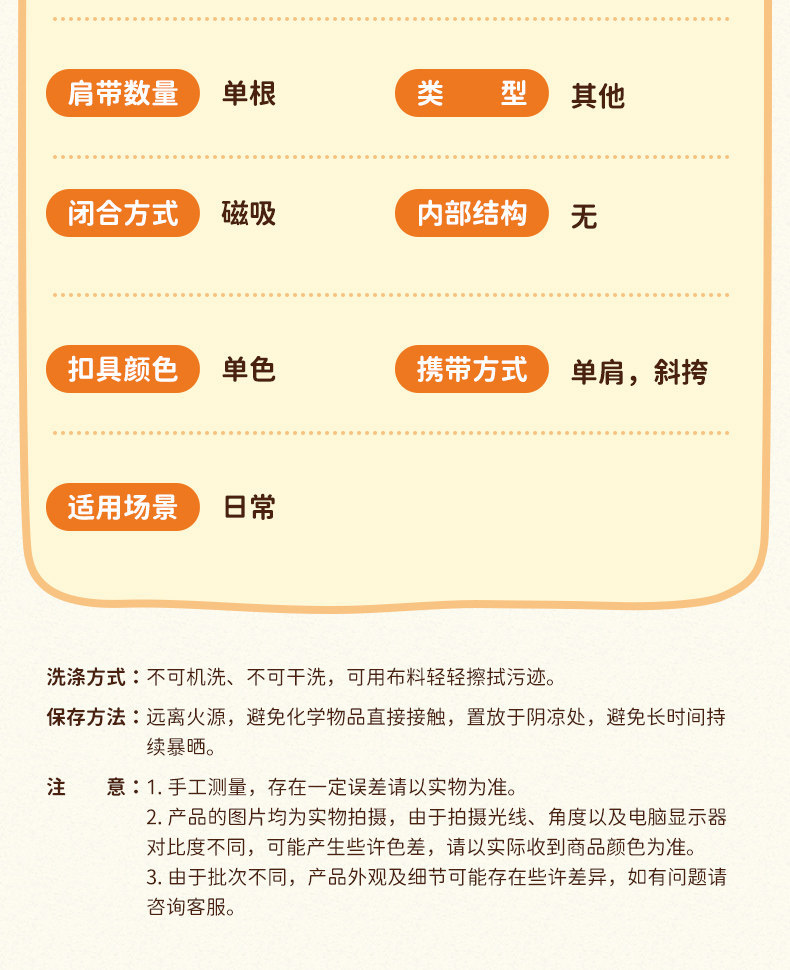 肩带数量 单根

类　型 其他

闭合方式 磁吸

内部结构 无

扣具颜色 单色

携带方式 单肩，斜挎

适用场景 日常

洗涤方式：不可机洗、不可干洗，可用布料轻轻擦拭污迹。

保存方法：远离火源，避免化学物品直接接触，置放于阴凉处，避免长时间持续暴晒。

注　　意：1. 手工测量，存在一定误差请以实物为准。
2. 产品的图片均为实物拍摄，由于拍摄光线、角度以及电脑显示器对比度不同，可能产生些许色差，请以实际收到商品颜色为准。
3. 由于批次不同，产品外观及细节可能存在些许差异，如有问题请咨询客服。